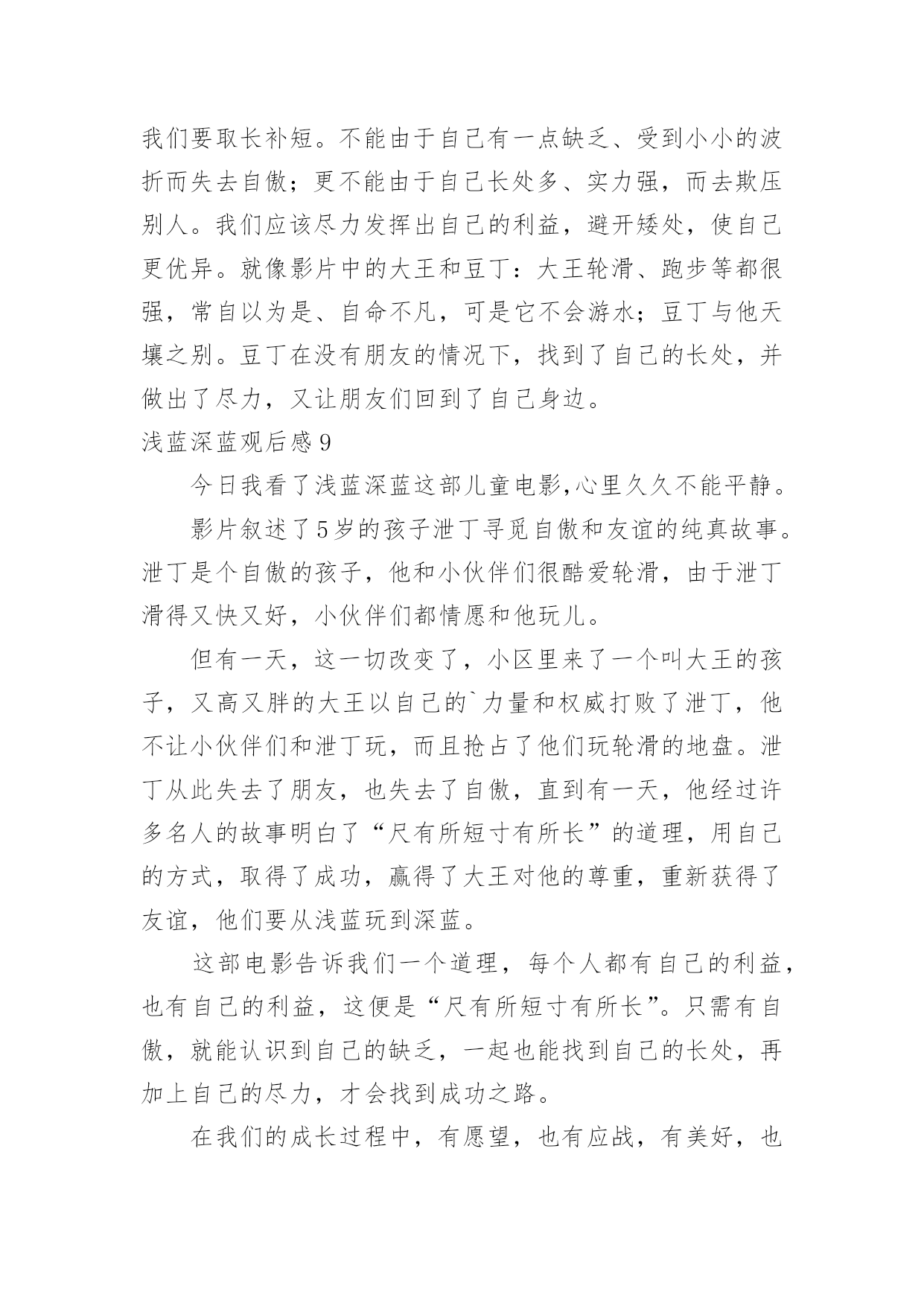 我们要取长补短。不能由于自己有一点缺乏、受到小小的波折而失去自傲；更不能由于自己长处多、实力强，而去欺压别人。我们应该尽力发挥出自己的利益，避开矮处，使自己更优异。就像影片中的大王和豆丁：大王轮滑、跑步等都很强，常自以为是、自命不凡，可是它不会游水；豆丁与他天壤之别。豆丁在没有朋友的情况下，找到了自己的长处，并做出了尽力，又让朋友们回到了自己身边。

浅蓝深蓝观后感9

今日我看了浅蓝深蓝这部儿童电影,心里久久不能平静。

影片叙述了5岁的孩子泄丁寻觅自傲和友谊的纯真故事。泄丁是个自傲的孩子，他和小伙伴们很酷爱轮滑，由于泄丁滑得又快又好，小伙伴们都情愿和他玩儿。

但有一天，这一切改变了，小区里来了一个叫大王的孩子，又高又胖的大王以自己的`力量和权威打败了泄丁，他不让小伙伴们和泄丁玩，而且抢占了他们玩轮滑的地盘。泄丁从此失去了朋友，也失去了自傲，直到有一天，他经过许多名人的故事明白了“尺有所短寸有所长”的道理，用自己的方式，取得了成功，赢得了大王对他的尊重，重新获得了友谊，他们要从浅蓝玩到深蓝。

这部电影告诉我们一个道理，每个人都有自己的利益，也有自己的利益，这便是“尺有所短寸有所长”。只需有自傲，就能认识到自己的缺乏，一起也能找到自己的长处，再加上自己的尽力，才会找到成功之路。

在我们的成长过程中，有愿望，也有应战，有美好，也